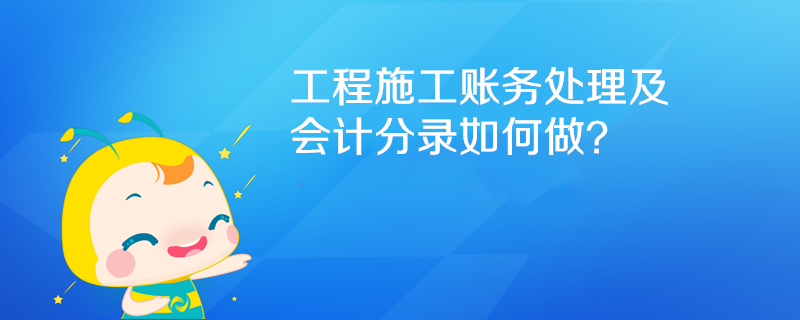 工程施工账务处理及会计分录如何做?